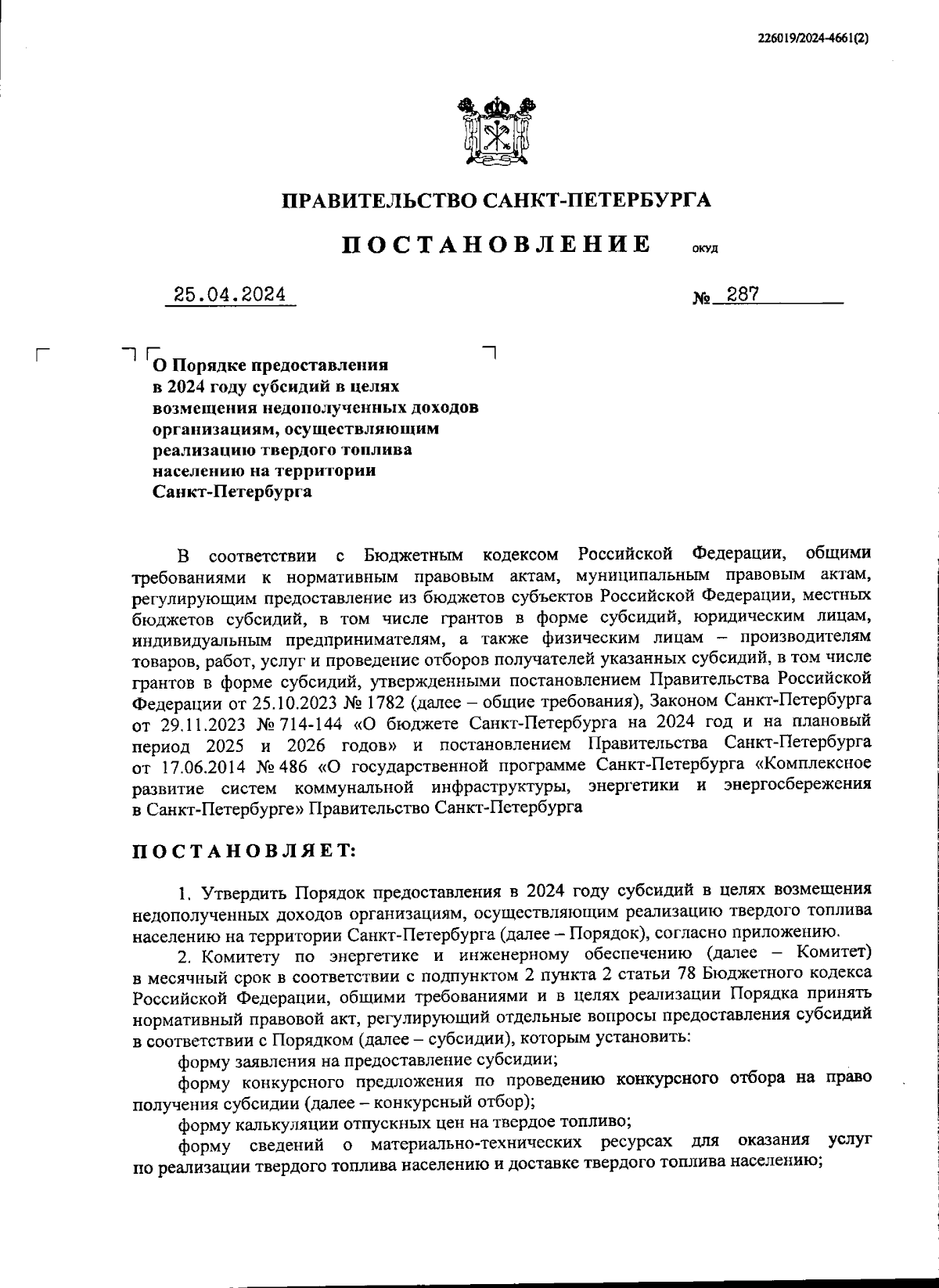 226019/2024-4661(2)

ПРАВИТЕЛЬСТВО САНКТ-ПЕТЕРБУРГА

ПОСТАНОВЛЕНИЕ ОКУД

25.04.2024 № 287

О Порядке предоставления в 2024 году субсидий в целях возмещения недополученных доходов организациям, осуществляющим реализацию твердого топлива населению на территории Санкт-Петербурга

В соответствии с Бюджетным кодексом Российской Федерации, общими требованиями к нормативным правовым актам, муниципальным правовым актам, регулирующим предоставление из бюджетов субъектов Российской Федерации, местных бюджетов субсидий, в том числе грантов в форме субсидий, юридическим лицам, индивидуальным предпринимателям, а также физическим лицам – производителям товаров, работ, услуг и проведение отборов получателей указанных субсидий, в том числе грантов в форме субсидий, утвержденными постановлением Правительства Российской Федерации от 25.10.2023 № 1782 (далее – общие требования), Законом Санкт-Петербурга от 29.11.2023 № 714-144 «О бюджете Санкт-Петербурга на 2024 год и на плановый период 2025 и 2026 годов» и постановлением Правительства Санкт-Петербурга от 17.06.2014 № 486 «О государственной программе Санкт-Петербурга «Комплексное развитие систем коммунальной инфраструктуры, энергетики и энергосбережения в Санкт-Петербурге» Правительство Санкт-Петербурга

ПОСТАНОВЛЯЕТ:

1. Утвердить Порядок предоставления в 2024 году субсидий в целях возмещения недополученных доходов организациям, осуществляющим реализацию твердого топлива населению на территории Санкт-Петербурга (далее – Порядок), согласно приложению.

2. Комитету по энергетике и инженерному обеспечению (далее – Комитет) в месячный срок в соответствии с подпунктом 2 пункта 2 статьи 78 Бюджетного кодекса Российской Федерации, общими требованиями и в целях реализации Порядка принять нормативный правовой акт, регулирующий отдельные вопросы предоставления субсидий в соответствии с Порядком (далее – субсидии), которым установить:

форму заявления на предоставление субсидии;

форму конкурсного предложения по проведению конкурсного отбора на право получения субсидии (далее – конкурсный отбор);

форму калькуляции отпускных цен на твердое топливо;

форму сведений о материально-технических ресурсах для оказания услуг по реализации твердого топлива населению и доставке твердого топлива населению;